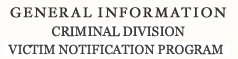 GENERAL INFORMATION
CRIMINAL DIVISION
VICTIM NOTIFICATION PROGRAM